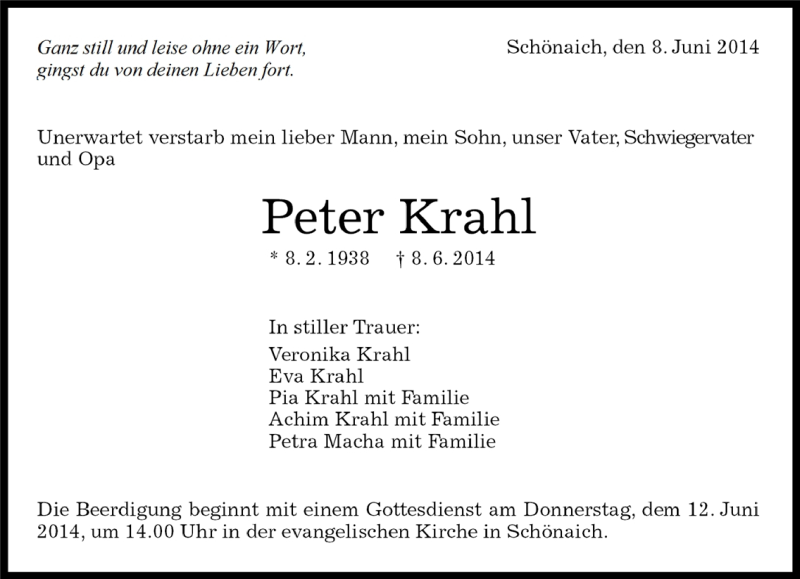 Ganz still und leise ohne ein Wort,
gingst du von deinen Lieben fort.

Schönaich, den 8. Juni 2014

Unerwartet verstarb mein lieber Mann, mein Sohn, unser Vater, Schwiegervater und Opa

Peter Krahl

* 8. 2. 1938 † 8. 6. 2014

In stiller Trauer:
Veronika Krahl
Eva Krahl
Pia Krahl mit Familie
Achim Krahl mit Familie
Petra Macha mit Familie

Die Beerdigung beginnt mit einem Gottesdienst am Donnerstag, dem 12. Juni 2014, um 14.00 Uhr in der evangelischen Kirche in Schönaich.